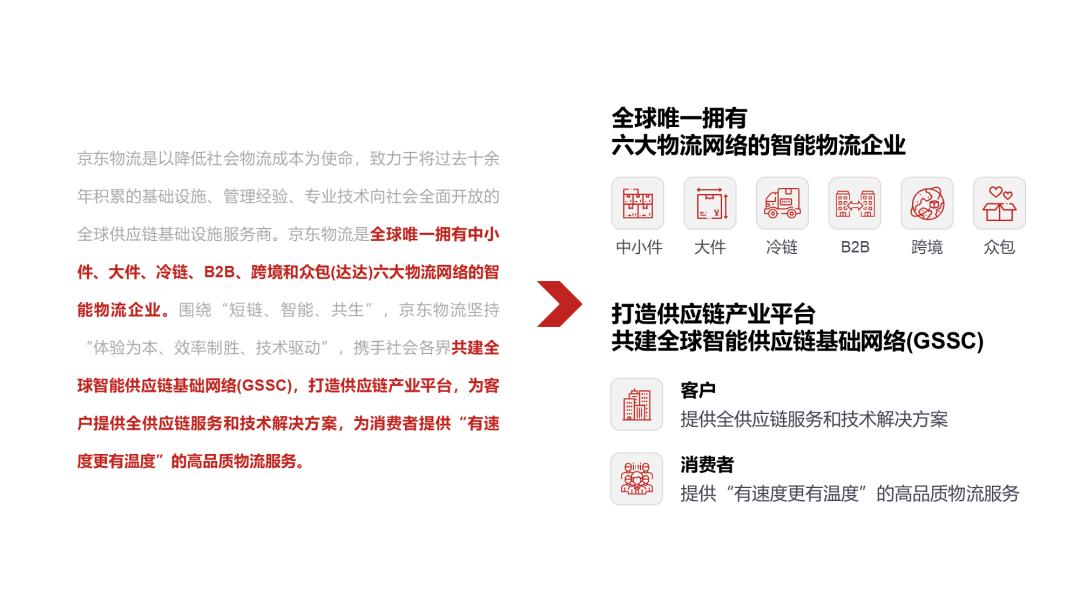 京东物流是以降低社会物流成本为使命，致力于将过去十余年积累的基础设施、管理经验、专业技术向社会全面开放的全球供应链基础设施服务商。京东物流是全球唯一拥有中小件、大件、冷链、B2B、跨境和众包(达达)六大物流网络的智能物流企业。围绕“短链、智能、共生”，京东物流坚持“体验为本、效率制胜、技术驱动”，携手社会各界共建全球智能供应链基础网络(GSSC)，打造供应链产业平台，为客户提供全供应链服务和技术解决方案，为消费者提供“有速度更有温度”的高品质物流服务。

全球唯一拥有
六大物流网络的智能物流企业

中小件 大件 冷链 B2B 跨境 众包

打造供应链产业平台
共建全球智能供应链基础网络(GSSC)

客户
提供全供应链服务和技术解决方案

消费者
提供“有速度更有温度”的高品质物流服务